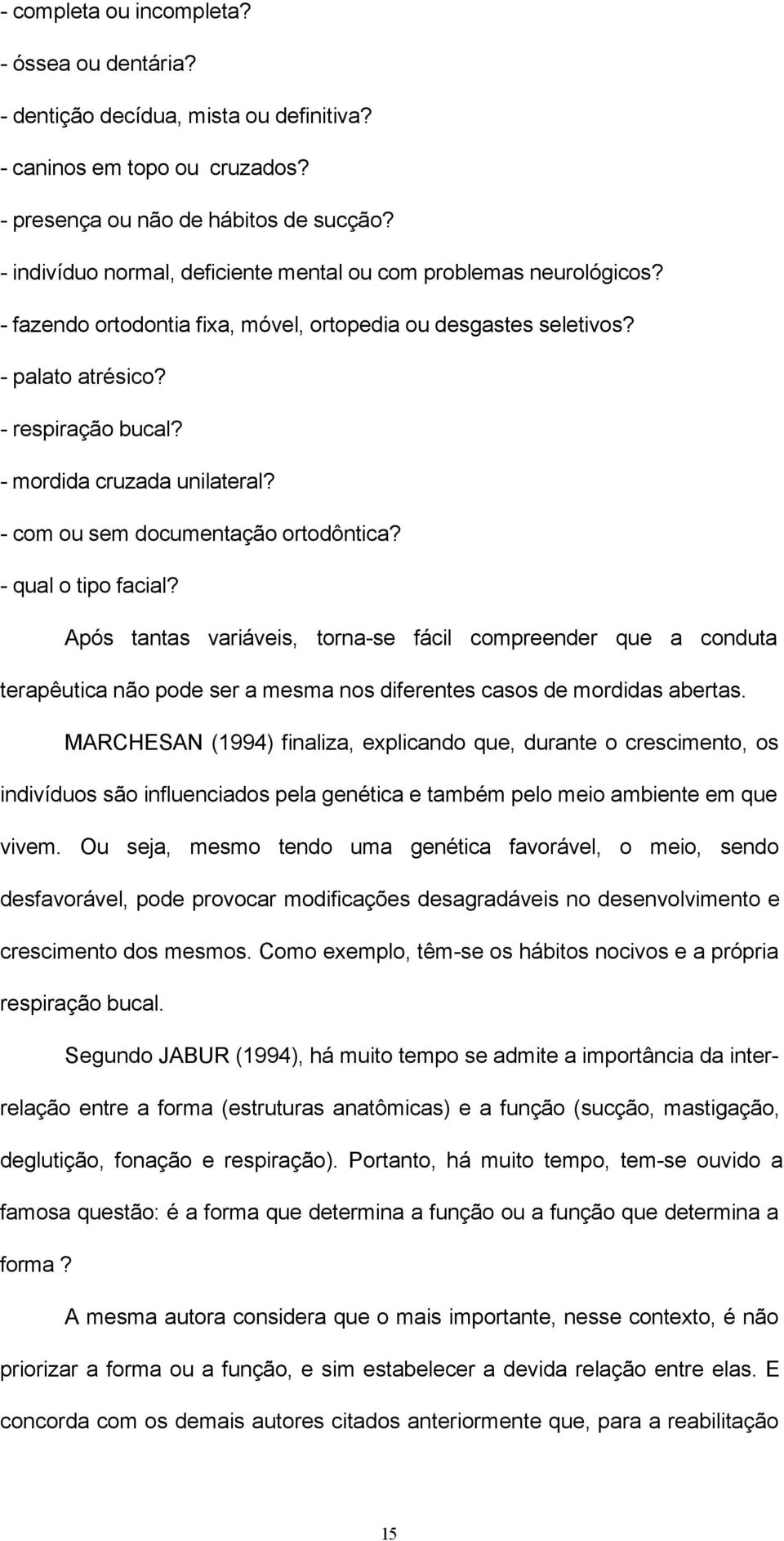 - completa ou incompleta?
- óssea ou dentária?
- dentição decídua, mista ou definitiva?
- caninos em topo ou cruzados?
- presença ou não de hábitos de sucção?
- indivíduo normal, deficiente mental ou com problemas neurológicos?
- fazendo ortodontia fixa, móvel, ortopedia ou desgastes seletivos?
- palato atrésico?
- respiração bucal?
- mordida cruzada unilateral?
- com ou sem documentação ortodôntica?
- qual o tipo facial?

Após tantas variáveis, torna-se fácil compreender que a conduta terapêutica não pode ser a mesma nos diferentes casos de mordidas abertas.

MARCHESAN (1994) finaliza, explicando que, durante o crescimento, os indivíduos são influenciados pela genética e também pelo meio ambiente em que vivem. Ou seja, mesmo tendo uma genética favorável, o meio, sendo desfavorável, pode provocar modificações desagradáveis no desenvolvimento e crescimento dos mesmos. Como exemplo, têm-se os hábitos nocivos e a própria respiração bucal.

Segundo JABUR (1994), há muito tempo se admite a importância da inter-relação entre a forma (estruturas anatômicas) e a função (sucção, mastigação, deglutição, fonação e respiração). Portanto, há muito tempo, tem-se ouvido a famosa questão: é a forma que determina a função ou a função que determina a forma ?

A mesma autora considera que o mais importante, nesse contexto, é não priorizar a forma ou a função, e sim estabelecer a devida relação entre elas. E concorda com os demais autores citados anteriormente que, para a reabilitação

15